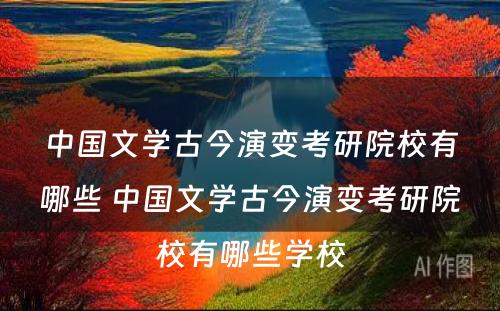 中国文学古今演变考研院校有哪些 中国文学古今演变考研院校有哪些学校

AI 作图